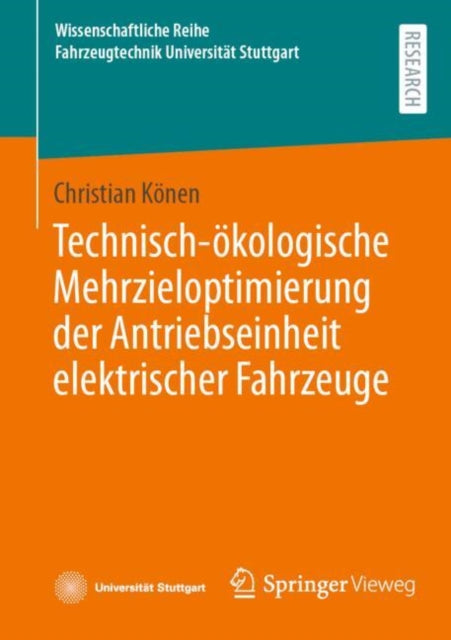 Wissenschaftliche Reihe
Fahrzeugtechnik Universität Stuttgart

RESEARCH

Christian Könen

Technisch-ökologische Mehrzieloptimierung der Antriebseinheit elektrischer Fahrzeuge

Universität Stuttgart

Springer Vieweg